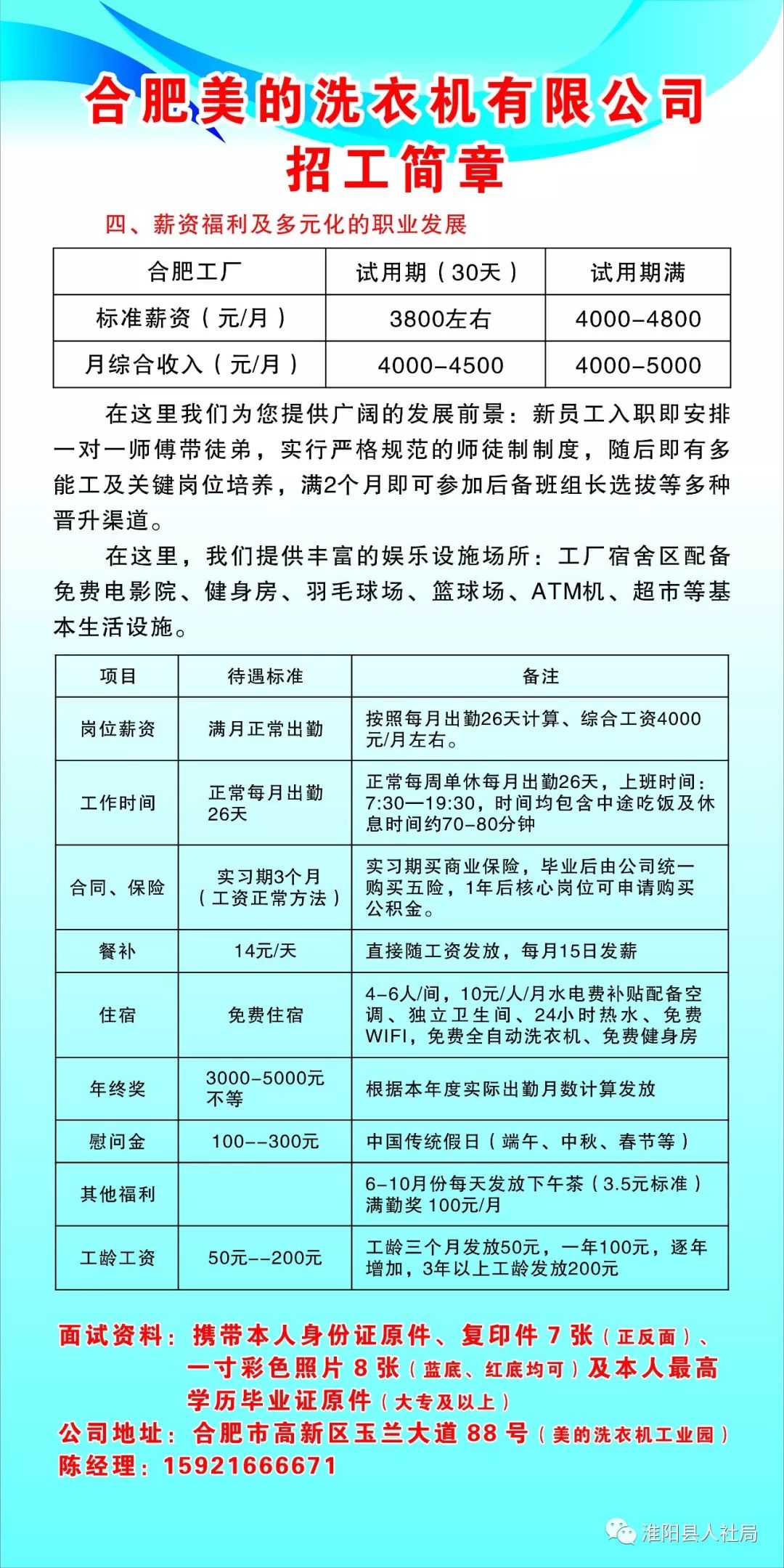 合肥美的洗衣机有限公司
招工简章

四、薪资福利及多元化的职业发展

| 合肥工厂 | 试用期（30天） | 试用期满 |
|---|---|---|
| 标准薪资（元/月） | 3800左右 | 4000-4800 |
| 月综合收入（元/月） | 4000-4500 | 4000-5000 |

在这里我们为您提供广阔的发展前景：新员工入职即安排一对一师傅带徒弟，实行严格规范的师徒制制度，随后即有多能工及关键岗位培养，满2个月即可参加后备班组长选拔等多种晋升渠道。

在这里，我们提供丰富的娱乐设施场所：工厂宿舍区配备免费电影院、健身房、羽毛球场、篮球场、ATM机、超市等基本生活设施。

| 项目 | 待遇标准 | 备注 |
|---|---|---|
| 岗位薪资 | 满月正常出勤 | 按照每月出勤26天计算、综合工资4000元/月左右。 |
| 工作时间 | 正常每月出勤26天 | 正常每周单休每月出勤26天，上班时间：7:30—19:30，时间均包含中途吃饭及休息时间约70-80分钟 |
| 合同、保险 | 实习期3个月（工资正常方法） | 实习期买商业保险，毕业后由公司统一购买五险，1年后核心岗位可申请购买公积金。 |
| 餐补 | 14元/天 | 直接随工资发放，每月15日发薪 |
| 住宿 | 免费住宿 | 4-6人/间，10元/人/月水电费补贴配备空调、独立卫生间、24小时热水、免费WIFI，免费全自动洗衣机、免费健身房 |
| 年终奖 | 3000-5000元不等 | 根据本年度实际出勤月数计算发放 |
| 慰问金 | 100--300元 | 中国传统假日（端午、中秋、春节等） |
| 其他福利 | | 6-10月份每天发放下午茶（3.5元标准）满勤奖 100元/月 |
| 工龄工资 | 50元--200元 | 工龄三个月发放50元，一年100元，逐年增加，3年以上工龄发放200元 |

面试资料：携带本人身份证原件、复印件 7 张（正反面）、一寸彩色照片 8 张（蓝底、红底均可）及本人最高学历毕业证原件（大专及以上）
公司地址：合肥市高新区玉兰大道 88 号（美的洗衣机工业园）
陈经理：15921666671

淮阳县人社局